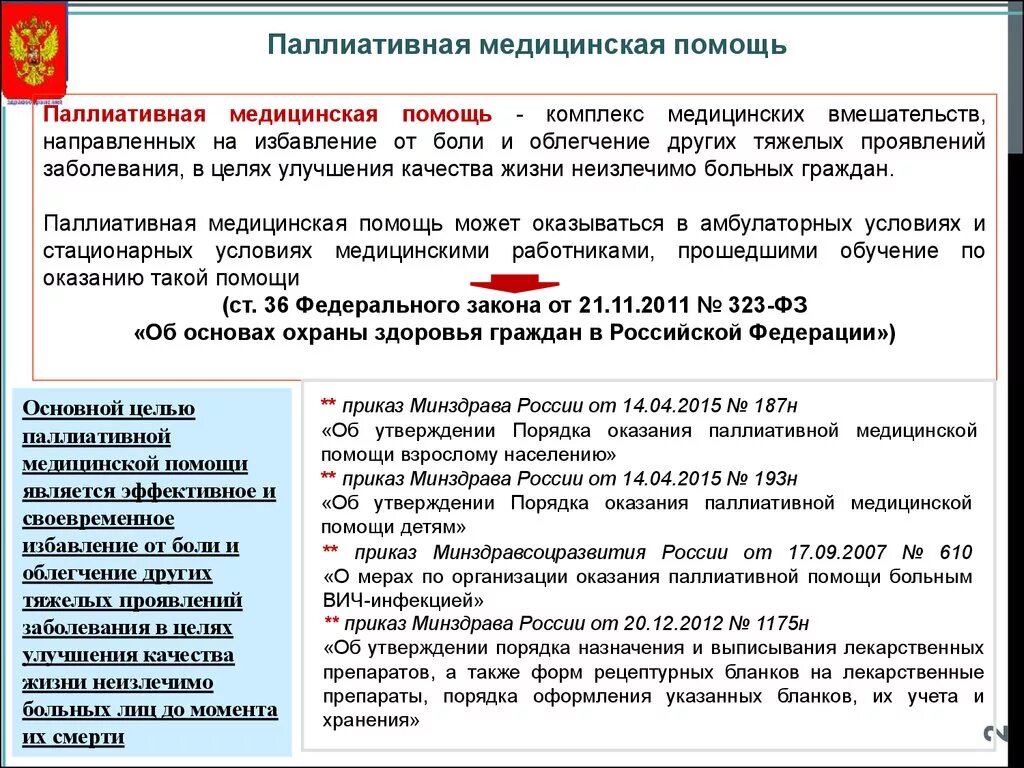 Паллиативная медицинская помощь

Паллиативная медицинская помощь - комплекс медицинских вмешательств, направленных на избавление от боли и облегчение других тяжелых проявлений заболевания, в целях улучшения качества жизни неизлечимо больных граждан.

Паллиативная медицинская помощь может оказываться в амбулаторных условиях и стационарных условиях медицинскими работниками, прошедшими обучение по оказанию такой помощи

(ст. 36 Федерального закона от 21.11.2011 № 323-ФЗ «Об основах охраны здоровья граждан в Российской Федерации»)

Основной целью паллиативной медицинской помощи является эффективное и своевременное избавление от боли и облегчение других тяжелых проявлений заболевания в целях улучшения качества жизни неизлечимо больных лиц до момента их смерти

** приказ Минздрава России от 14.04.2015 № 187н «Об утверждении Порядка оказания паллиативной медицинской помощи взрослому населению»
** приказ Минздрава России от 14.04.2015 № 193н «Об утверждении Порядка оказания паллиативной медицинской помощи детям»
** приказ Минздравсоцразвития России от 17.09.2007 № 610 «О мерах по организации оказания паллиативной помощи больным ВИЧ-инфекцией»
** приказ Минздрава России от 20.12.2012 № 1175н «Об утверждении порядка назначения и выписывания лекарственных препаратов, а также форм рецептурных бланков на лекарственные препараты, порядка оформления указанных бланков, их учета и хранения»

2